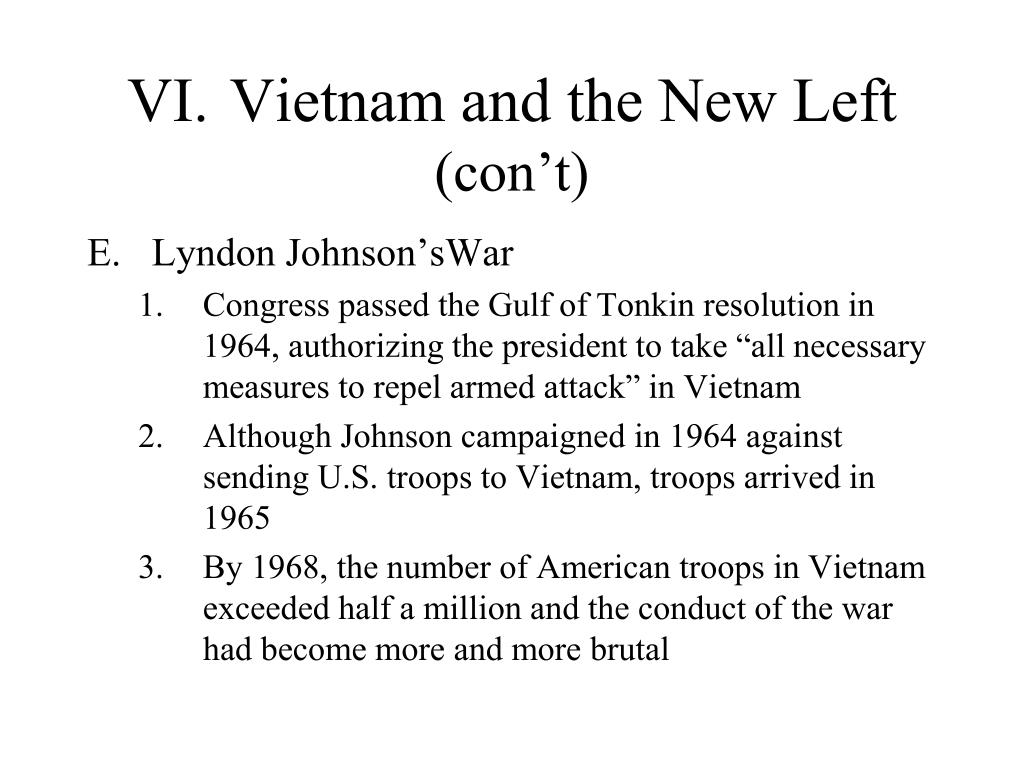 VI. Vietnam and the New Left (con’t)

E. Lyndon Johnson’sWar

1. Congress passed the Gulf of Tonkin resolution in 1964, authorizing the president to take “all necessary measures to repel armed attack” in Vietnam

2. Although Johnson campaigned in 1964 against sending U.S. troops to Vietnam, troops arrived in 1965

3. By 1968, the number of American troops in Vietnam exceeded half a million and the conduct of the war had become more and more brutal